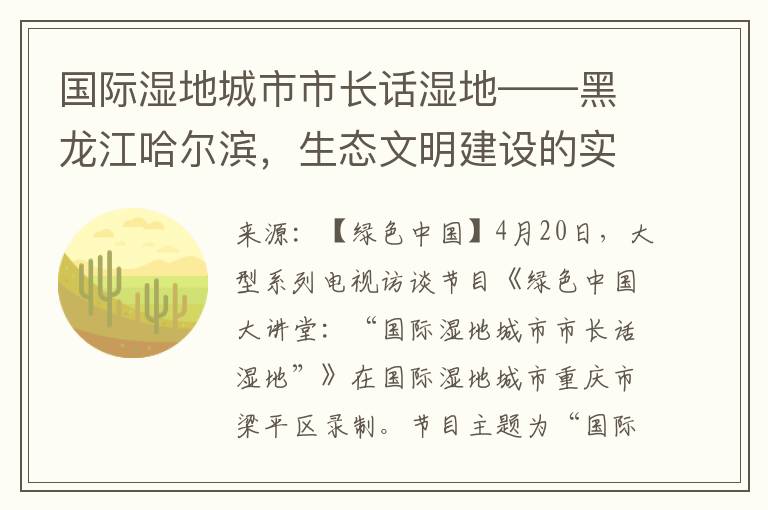 国际湿地城市市长话湿地——黑龙江哈尔滨，生态文明建设的实

来源：【绿色中国】4月20日，大型系列电视访谈节目《绿色中国大讲堂：“国际湿地城市市长话湿地”》在国际湿地城市重庆市梁平区录制。节目主题为“国际